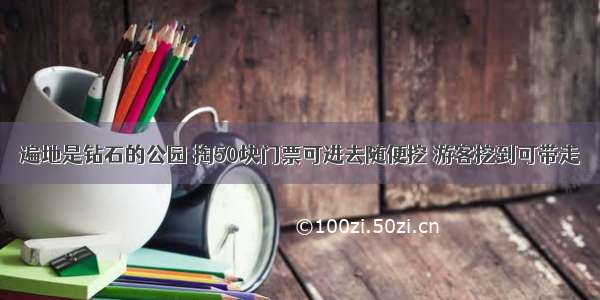 遍地是钻石的公园 掏50块门票可进去随便挖 游客挖到可带走

©100zi.50zi.cn